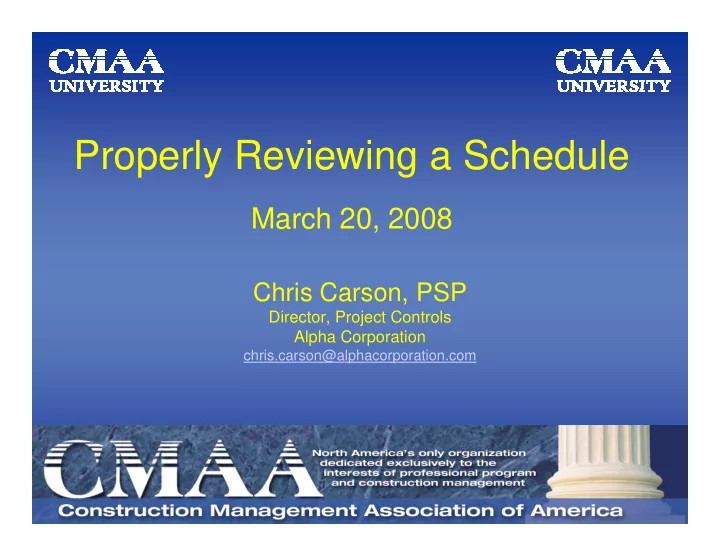 CMAA UNIVERSITY

CMAA UNIVERSITY

Properly Reviewing a Schedule

March 20, 2008

Chris Carson, PSP
Director, Project Controls
Alpha Corporation
chris.carson@alphacorporation.com

CMAA

North America's only organization dedicated exclusively to the interests of professional program and construction management

Construction Management Association of America